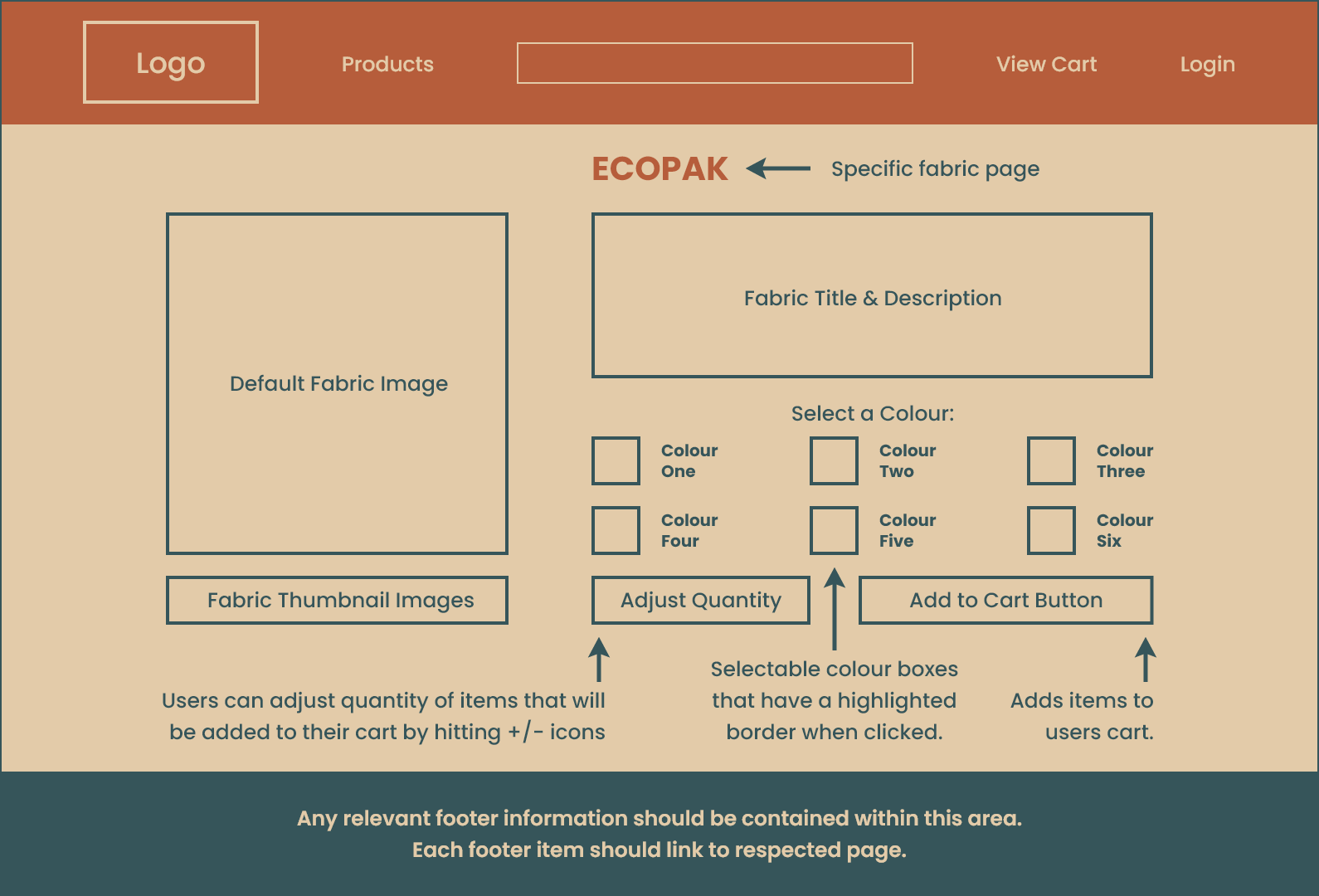 Logo

Products

View Cart

Login

ECOPAK

Specific fabric page

Default Fabric Image

Fabric Title & Description

Select a Colour:

Colour One

Colour Two

Colour Three

Colour Four

Colour Five

Colour Six

Fabric Thumbnail Images

Adjust Quantity

Add to Cart Button

Users can adjust quantity of items that will be added to their cart by hitting +/- icons

Selectable colour boxes that have a highlighted border when clicked.

Adds items to users cart.

Any relevant footer information should be contained within this area.
Each footer item should link to respected page.